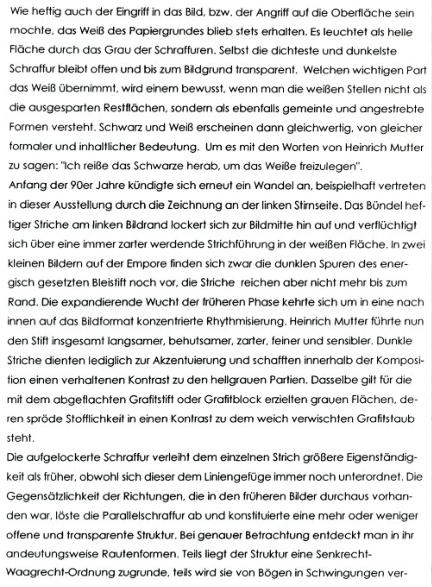 Wie heftig auch der Eingriff in das Bild, bzw. der Angriff auf die Oberfläche sein mochte, das Weiß des Papiergrundes blieb stets erhalten. Es leuchtet als helle Fläche durch das Grau der Schraffuren. Selbst die dichteste und dunkelste Schraffur bleibt offen und bis zum Bildgrund transparent. Welchen wichtigen Part das Weiß übernimmt, wird einem bewusst, wenn man die weißen Stellen nicht als die ausgesparten Restflächen, sondern als ebenfalls gemeinte und angestrebte Formen versteht. Schwarz und Weiß erscheinen dann gleichwertig, von gleicher formaler und inhaltlicher Bedeutung. Um es mit den Worten von Heinrich Mutter zu sagen: "Ich reiße das Schwarze herab, um das Weiße freizulegen".
Anfang der 90er Jahre kündigte sich erneut ein Wandel an, beispielhaft vertreten in dieser Ausstellung durch die Zeichnung an der linken Stirnseite. Das Bündel heftiger Striche am linken Bildrand lockert sich zur Bildmitte hin auf und verflüchtigt sich über eine immer zarter werdende Strichführung in der weißen Fläche. In zwei kleinen Bildern auf der Empore finden sich zwar die dunklen Spuren des energisch gesetzten Bleistift noch vor, die Striche reichen aber nicht mehr bis zum Rand. Die expandierende Wucht der früheren Phase kehrte sich um in eine nach innen auf das Bildformat konzentrierte Rhythmisierung. Heinrich Mutter führte nun den Stift insgesamt langsamer, behutsamer, zarter, feiner und sensibler. Dunkle Striche dienten lediglich zur Akzentuierung und schafften innerhalb der Komposition einen verhaltenen Kontrast zu den hellgrauen Partien. Dasselbe gilt für die mit dem abgeflachten Grafitstift oder Grafitblock erzielten grauen Flächen, deren spröde Stofflichkeit in einen Kontrast zu dem weich verwischten Grafitstaub steht.
Die aufgelockerte Schraffur verleiht dem einzelnen Strich größere Eigenständigkeit als früher, obwohl sich dieser dem Liniengefüge immer noch unterordnet. Die Gegensätzlichkeit der Richtungen, die in den früheren Bilder durchaus vorhanden war, löste die Parallelschraffur ab und konstituierte eine mehr oder weniger offene und transparente Struktur. Bei genauer Betrachtung entdeckt man in ihr andeutungsweise Rautenformen. Teils liegt der Struktur eine Senkrecht-Waagrecht-Ordnung zugrunde, teils wird sie von Bögen in Schwingungen ver-